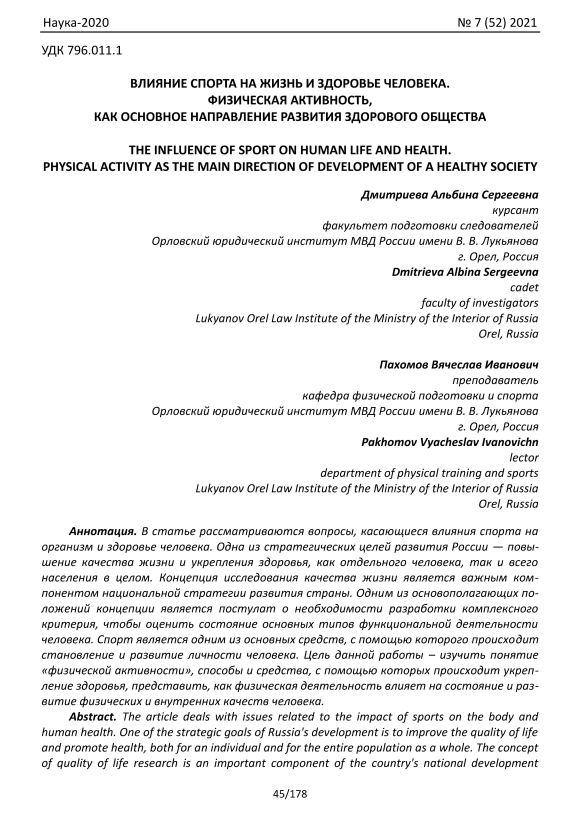 Наука-2020 № 7 (52) 2021

УДК 796.011.1

ВЛИЯНИЕ СПОРТА НА ЖИЗНЬ И ЗДОРОВЬЕ ЧЕЛОВЕКА.
ФИЗИЧЕСКАЯ АКТИВНОСТЬ,
КАК ОСНОВНОЕ НАПРАВЛЕНИЕ РАЗВИТИЯ ЗДОРОВОГО ОБЩЕСТВА

THE INFLUENCE OF SPORT ON HUMAN LIFE AND HEALTH.
PHYSICAL ACTIVITY AS THE MAIN DIRECTION OF DEVELOPMENT OF A HEALTHY SOCIETY

Дмитриева Альбина Сергеевна
курсант
факультет подготовки следователей
Орловский юридический институт МВД России имени В. В. Лукьянова
г. Орел, Россия
Dmitrieva Albina Sergeevna
cadet
faculty of investigators
Lukyanov Orel Law Institute of the Ministry of the Interior of Russia
Orel, Russia

Пахомов Вячеслав Иванович
преподаватель
кафедра физической подготовки и спорта
Орловский юридический институт МВД России имени В. В. Лукьянова
г. Орел, Россия
Pakhomov Vyacheslav Ivanovichn
lector
department of physical training and sports
Lukyanov Orel Law Institute of the Ministry of the Interior of Russia
Orel, Russia

Аннотация. В статье рассматриваются вопросы, касающиеся влияния спорта на организм и здоровье человека. Одна из стратегических целей развития России — повышение качества жизни и укрепления здоровья, как отдельного человека, так и всего населения в целом. Концепция исследования качества жизни является важным компонентом национальной стратегии развития страны. Одним из основополагающих положений концепции является постулат о необходимости разработки комплексного критерия, чтобы оценить состояние основных типов функциональной деятельности человека. Спорт является одним из основных средств, с помощью которого происходит становление и развитие личности человека. Цель данной работы – изучить понятие «физической активности», способы и средства, с помощью которых происходит укрепление здоровья, представить, как физическая деятельность влияет на состояние и развитие физических и внутренних качеств человека.

Abstract. The article deals with issues related to the impact of sports on the body and human health. One of the strategic goals of Russia's development is to improve the quality of life and promote health, both for an individual and for the entire population as a whole. The concept of quality of life research is an important component of the country's national development

45/178